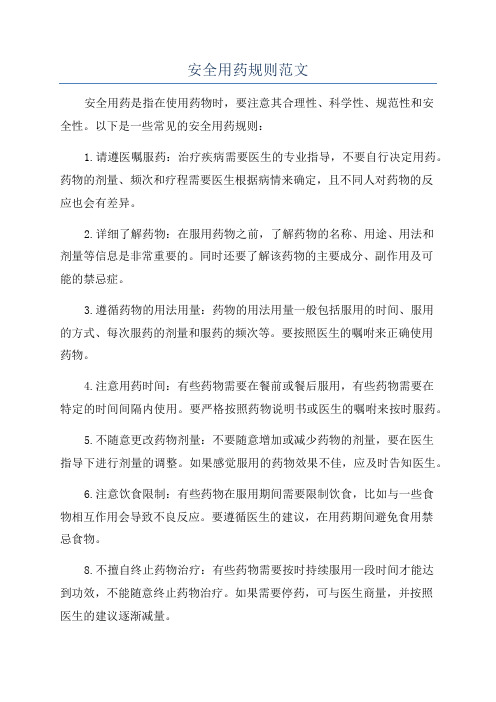 安全用药规则范文

安全用药是指在使用药物时，要注意其合理性、科学性、规范性和安全性。以下是一些常见的安全用药规则：

1.请遵医嘱服药：治疗疾病需要医生的专业指导，不要自行决定用药。药物的剂量、频次和疗程需要医生根据病情来确定，且不同人对药物的反应也会有差异。

2.详细了解药物：在服用药物之前，了解药物的名称、用途、用法和剂量等信息是非常重要的。同时还要了解该药物的主要成分、副作用及可能的禁忌症。

3.遵循药物的用法用量：药物的用法用量一般包括服用的时间、服用的方式、每次服药的剂量和服药的频次等。要按照医生的嘱咐来正确使用药物。

4.注意用药时间：有些药物需要在餐前或餐后服用，有些药物需要在特定的时间间隔内使用。要严格按照药物说明书或医生的嘱咐来按时服药。

5.不随意更改药物剂量：不要随意增加或减少药物的剂量，要在医生指导下进行剂量的调整。如果感觉服用的药物效果不佳，应及时告知医生。

6.注意饮食限制：有些药物在服用期间需要限制饮食，比如与一些食物相互作用会导致不良反应。要遵循医生的建议，在用药期间避免食用禁忌食物。

8.不擅自终止药物治疗：有些药物需要按时持续服用一段时间才能达到功效，不能随意终止药物治疗。如果需要停药，可与医生商量，并按照医生的建议逐渐减量。